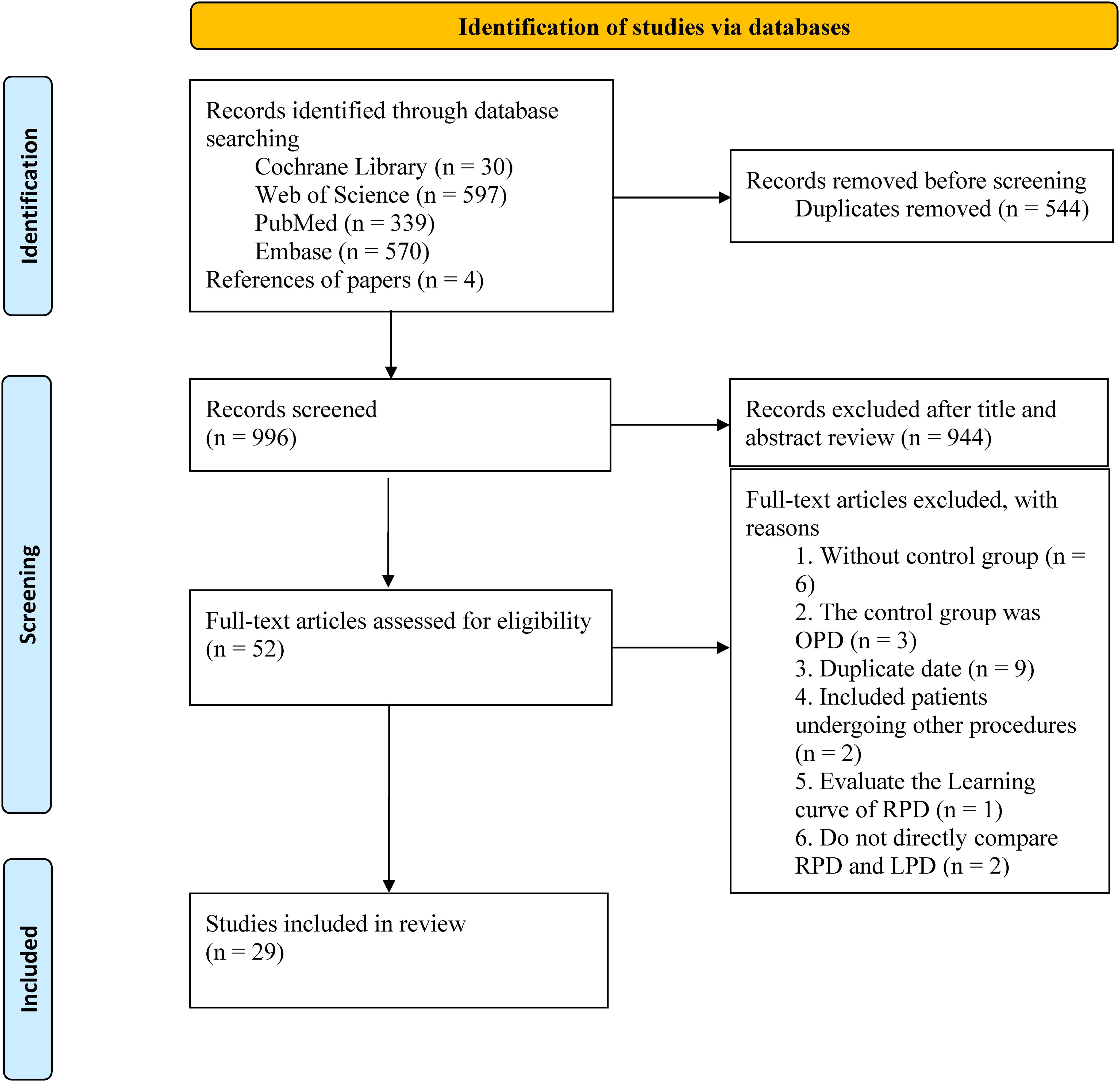 Identification of studies via databases

Identification

Records identified through database searching
Cochrane Library (n = 30)
Web of Science (n = 597)
PubMed (n = 339)
Embase (n = 570)
References of papers (n = 4)

Records removed before screening
Duplicates removed (n = 544)

Screening

Records screened
(n = 996)

Records excluded after title and abstract review (n = 944)

Full-text articles assessed for eligibility
(n = 52)

Full-text articles excluded, with reasons
1. Without control group (n = 6)
2. The control group was OPD (n = 3)
3. Duplicate date (n = 9)
4. Included patients undergoing other procedures (n = 2)
5. Evaluate the Learning curve of RPD (n = 1)
6. Do not directly compare RPD and LPD (n = 2)

Included

Studies included in review
(n = 29)